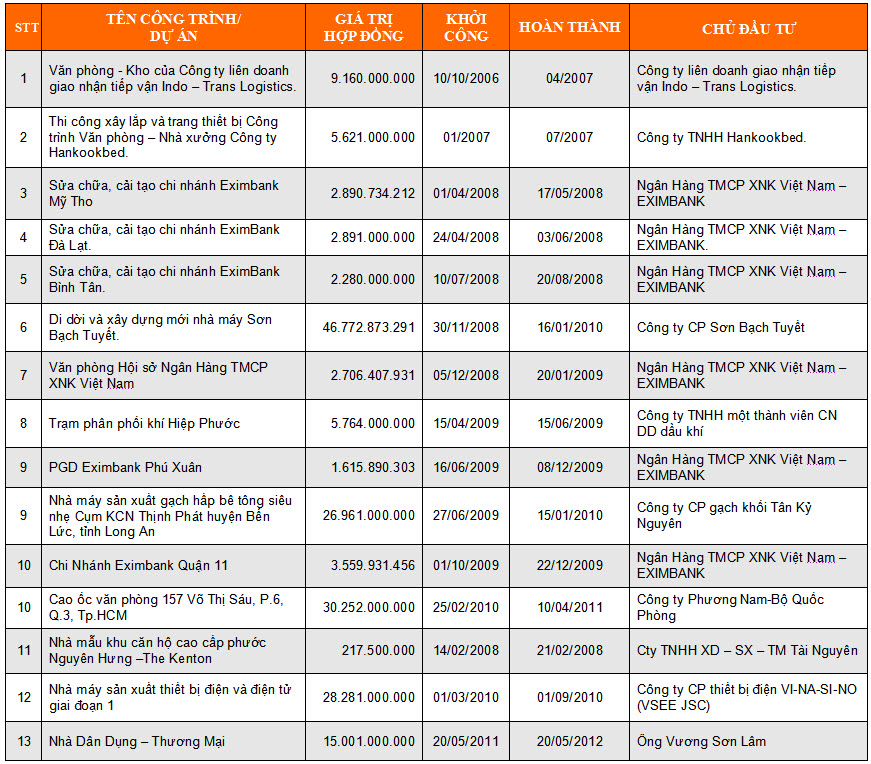 | STT | TÊN CÔNG TRÌNH/ DỰ ÁN | GIÁ TRỊ HỢP ĐỒNG | KHỞI CÔNG | HOÀN THÀNH | CHỦ ĐẦU TƯ |
|---|---|---|---|---|---|
| 1 | Văn phòng - Kho của Công ty liên doanh giao nhận tiếp vận Indo – Trans Logistics. | 9.160.000.000 | 10/10/2006 | 04/2007 | Công ty liên doanh giao nhận tiếp vận Indo – Trans Logistics. |
| 2 | Thi công xây lắp và trang thiết bị Công trình Văn phòng – Nhà xưởng Công ty Hankookbed. | 5.621.000.000 | 01/2007 | 07/2007 | Công ty TNHH Hankookbed. |
| 3 | Sửa chữa, cải tạo chi nhánh Eximbank Mỹ Tho | 2.890.734.212 | 01/04/2008 | 17/05/2008 | Ngân Hàng TMCP XNK Việt Nam – EXIMBANK |
| 4 | Sửa chữa, cải tạo chi nhánh EximBank Đà Lạt. | 2.891.000.000 | 24/04/2008 | 03/06/2008 | Ngân Hàng TMCP XNK Việt Nam – EXIMBANK. |
| 5 | Sửa chữa, cải tạo chi nhánh EximBank Bình Tân. | 2.280.000.000 | 10/07/2008 | 20/08/2008 | Ngân Hàng TMCP XNK Việt Nam – EXIMBANK |
| 6 | Di dời và xây dựng mới nhà máy Sơn Bạch Tuyết. | 46.772.873.291 | 30/11/2008 | 16/01/2010 | Công ty CP Sơn Bạch Tuyết |
| 7 | Văn phòng Hội sở Ngân Hàng TMCP XNK Việt Nam | 2.706.407.931 | 05/12/2008 | 20/01/2009 | Ngân Hàng TMCP XNK Việt Nam – EXIMBANK |
| 8 | Trạm phân phối khí Hiệp Phước | 5.764.000.000 | 15/04/2009 | 15/06/2009 | Công ty TNHH một thành viên CN DD dầu khí |
| 9 | PGD Eximbank Phú Xuân | 1.615.890.303 | 16/06/2009 | 08/12/2009 | Ngân Hàng TMCP XNK Việt Nam – EXIMBANK |
| 9 | Nhà máy sản xuất gạch hấp bê tông siêu nhẹ Cụm KCN Thịnh Phát huyện Bến Lức, tỉnh Long An | 26.961.000.000 | 27/06/2009 | 15/01/2010 | Công ty CP gạch khối Tân Kỷ Nguyên |
| 10 | Chi Nhánh Eximbank Quận 11 | 3.559.931.456 | 01/10/2009 | 22/12/2009 | Ngân Hàng TMCP XNK Việt Nam – EXIMBANK |
| 10 | Cao ốc văn phòng 157 Võ Thị Sáu, P.6, Q.3, Tp.HCM | 30.252.000.000 | 25/02/2010 | 10/04/2011 | Công ty Phương Nam-Bộ Quốc Phòng |
| 11 | Nhà mẫu khu căn hộ cao cấp phước Nguyên Hưng –The Kenton | 217.500.000 | 14/02/2008 | 21/02/2008 | Cty TNHH XD – SX – TM Tài Nguyên |
| 12 | Nhà máy sản xuất thiết bị điện và điện tử giai đoạn 1 | 28.281.000.000 | 01/03/2010 | 01/09/2010 | Công ty CP thiết bị điện VI-NA-SI-NO (VSEE JSC) |
| 13 | Nhà Dân Dụng – Thương Mại | 15.001.000.000 | 20/05/2011 | 20/05/2012 | Ông Vương Sơn Lâm |